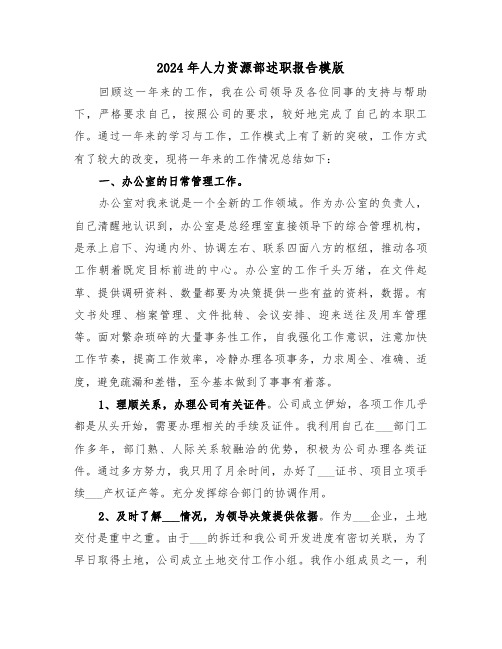 2024年人力资源部述职报告模版

回顾这一年来的工作，我在公司领导及各位同事的支持与帮助下，严格要求自己，按照公司的要求，较好地完成了自己的本职工作。通过一年来的学习与工作，工作模式上有了新的突破，工作方式有了较大的改变，现将一年来的工作情况总结如下：

一、办公室的日常管理工作。

办公室对我来说是一个全新的工作领域。作为办公室的负责人，自己清醒地认识到，办公室是总经理室直接领导下的综合管理机构，是承上启下、沟通内外、协调左右、联系四面八方的枢纽，推动各项工作朝着既定目标前进的中心。办公室的工作千头万绪，在文件起草、提供调研资料、数量都要为决策提供一些有益的资料，数据。有文书处理、档案管理、文件批转、会议安排、迎来送往及用车管理等。面对繁杂琐碎的大量事务性工作，自我强化工作意识，注意加快工作节奏，提高工作效率，冷静办理各项事务，力求周全、准确、适度，避免疏漏和差错，至今基本做到了事事有着落。

1、理顺关系，办理公司有关证件。公司成立伊始，各项工作几乎都是从头开始，需要办理相关的手续及证件。我利用自己在___部门工作多年，部门熟、人际关系较融洽的优势，积极为公司办理各类证件。通过多方努力，我只用了月余时间，办好了___证书、项目立项手续___产权证产等。充分发挥综合部门的协调作用。

2、及时了解___情况，为领导决策提供依据。作为___企业，土地交付是重中之重。由于___的拆迁和我公司开发进度有密切关联，为了早日取得土地，公司成立土地交付工作小组。我作小组成员之一，利